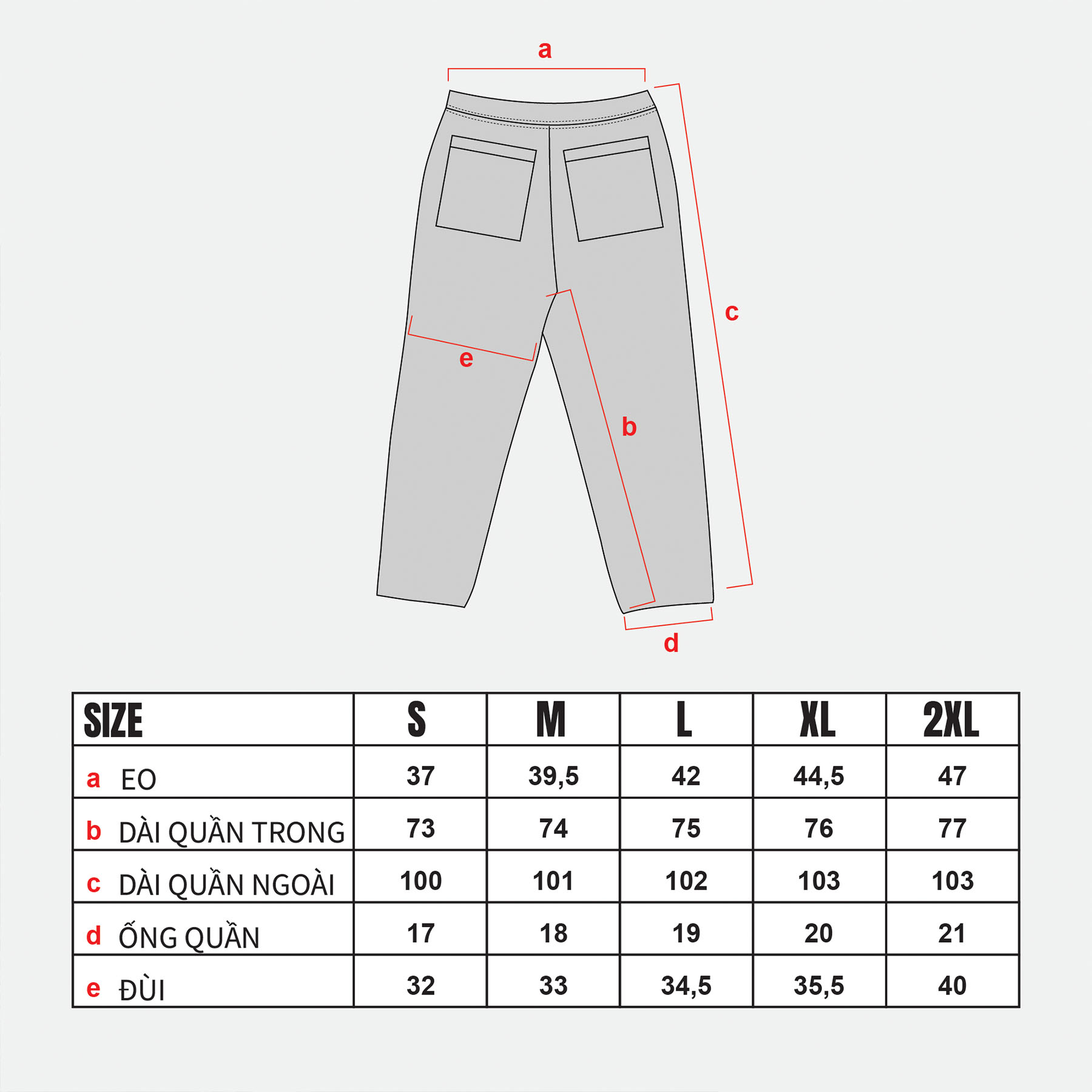 a

c

e

b

d

| SIZE | S | M | L | XL | 2XL |
|---|---|---|---|---|---|
| a EO | 37 | 39,5 | 42 | 44,5 | 47 |
| b DÀI QUẦN TRONG | 73 | 74 | 75 | 76 | 77 |
| c DÀI QUẦN NGOÀI | 100 | 101 | 102 | 103 | 103 |
| d ỐNG QUẦN | 17 | 18 | 19 | 20 | 21 |
| e ĐÙI | 32 | 33 | 34,5 | 35,5 | 40 |